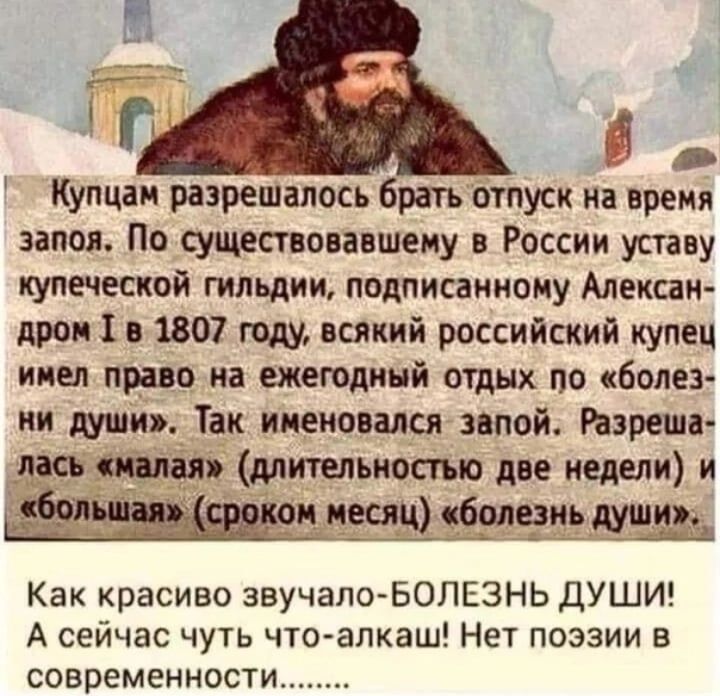 Купцам разрешалось брать отпуск на время запоя. По существовавшему в России уставу купеческой гильдии, подписанному Александром I в 1807 году, всякий российский купец имел право на ежегодный отдых по «болезни души». Так именовался запой. Разрешалась «малая» (длительностью две недели) и «большая» (сроком месяц) «болезнь души».

Как красиво звучало-БОЛЕЗНЬ ДУШИ! А сейчас чуть что-алкаш! Нет поэзии в современности........